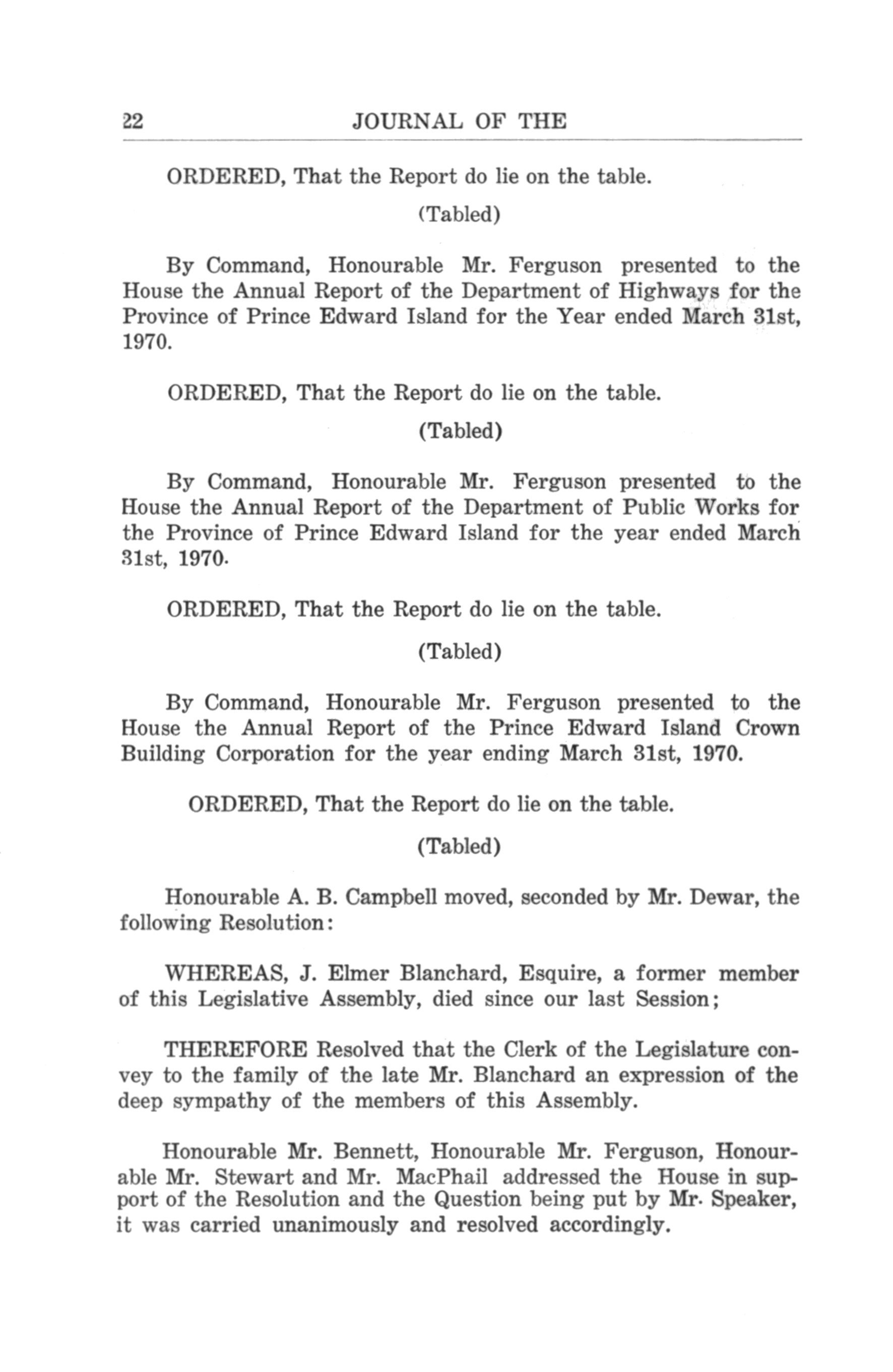 22 JOURNAL OF THE

ORDERED, That the Report do lie on the table.

(Tabled)

By Command, Honourable Mr. Ferguson presented to the House the Annual Report of the Department of Highways for the Province of Prince Edward Island for the Year ended March 31st, 1970.

ORDERED, That the Report do lie on the table.

(Tabled)

By Command, Honourable Mr. Ferguson presented to the House the Annual Report of the Department of Public Works for the Province of Prince Edward Island for the year ended March 31st, 1970.

ORDERED, That the Report do lie on the table.

(Tabled)

By Command, Honourable Mr. Ferguson presented to the House the Annual Report of the Prince Edward Island Crown Building Corporation for the year ending March 31st, 1970.

ORDERED, That the Report do lie on the table.

(Tabled)

Honourable A. B. Campbell moved, seconded by Mr. Dewar, the following Resolution:

WHEREAS, J. Elmer Blanchard, Esquire, a former member of this Legislative Assembly, died since our last Session;

THEREFORE Resolved that the Clerk of the Legislature convey to the family of the late Mr. Blanchard an expression of the deep sympathy of the members of this Assembly.

Honourable Mr. Bennett, Honourable Mr. Ferguson, Honourable Mr. Stewart and Mr. MacPhail addressed the House in support of the Resolution and the Question being put by Mr. Speaker, it was carried unanimously and resolved accordingly.